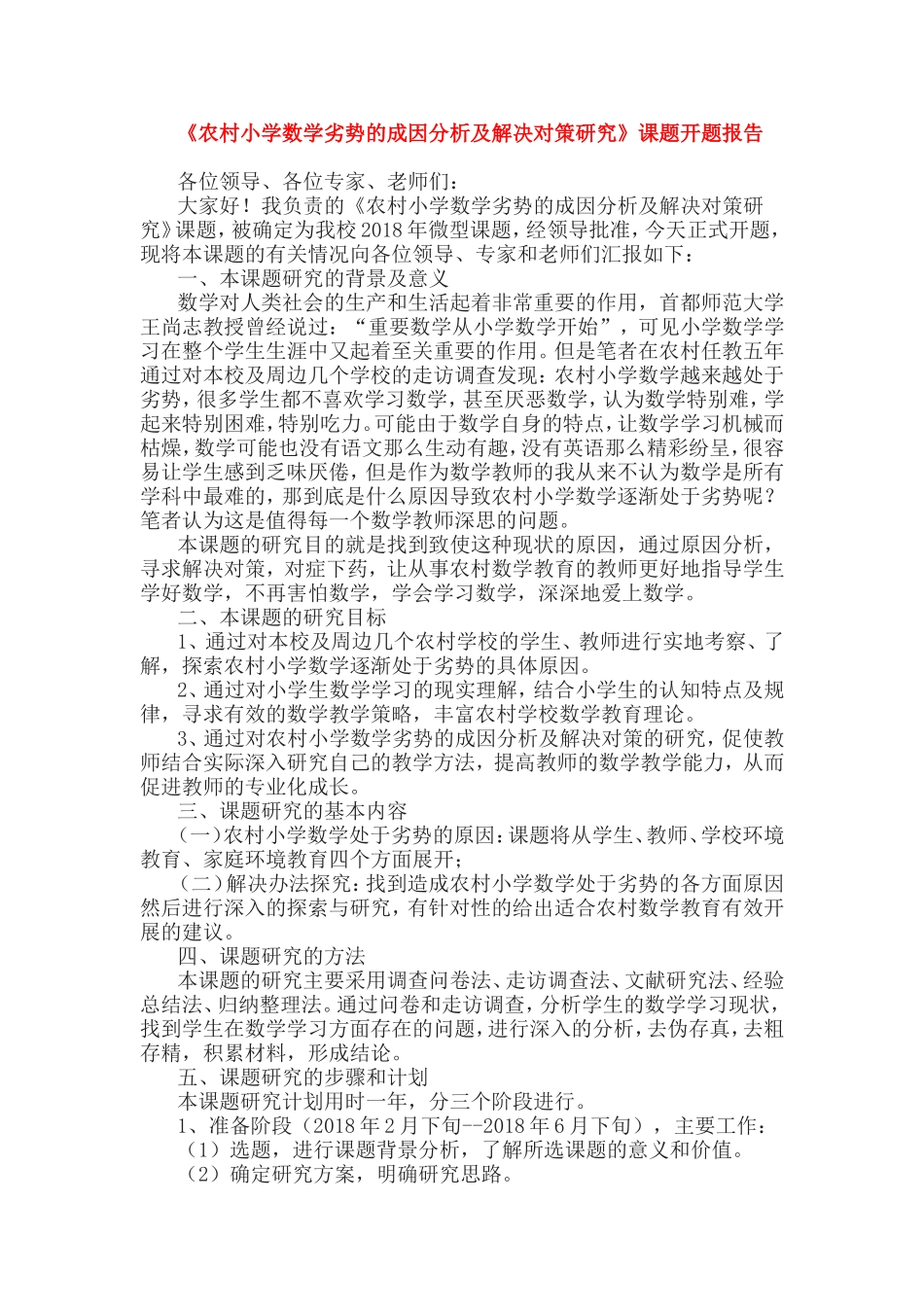 《农村小学数学劣势的成因分析及解决对策研究》课题开题报告

各位领导、各位专家、老师们：

大家好！我负责的《农村小学数学劣势的成因分析及解决对策研究》课题，被确定为我校2018年微型课题，经领导批准，今天正式开题，现将本课题的有关情况向各位领导、专家和老师们汇报如下：

一、本课题研究的背景及意义

数学对人类社会的生产和生活起着非常重要的作用，首都师范大学王尚志教授曾经说过：“重要数学从小学数学开始”，可见小学数学学习在整个学生生涯中又起着至关重要的作用。但是笔者在农村任教五年通过对本校及周边几个学校的走访调查发现：农村小学数学越来越处于劣势，很多学生都不喜欢学习数学，甚至厌恶数学，认为数学特别难，学起来特别困难，特别吃力。可能由于数学自身的特点，让数学学习机械而枯燥，数学可能也没有语文那么生动有趣，没有英语那么精彩纷呈，很容易让学生感到乏味厌倦，但是作为数学教师的我从来不认为数学是所有学科中最难的，那到底是什么原因导致农村小学数学逐渐处于劣势呢？笔者认为这是值得每一个数学教师深思的问题。

本课题的研究目的就是找到致使这种现状的原因，通过原因分析，寻求解决对策，对症下药，让从事农村数学教育的教师更好地指导学生学好数学，不再害怕数学，学会学习数学，深深地爱上数学。

二、本课题的研究目标

1、通过对本校及周边几个农村学校的学生、教师进行实地考察、了解，探索农村小学数学逐渐处于劣势的具体原因。

2、通过对小学生数学学习的现实理解，结合小学生的认知特点及规律，寻求有效的数学教学策略，丰富农村学校数学教育理论。

3、通过对农村小学数学劣势的成因分析及解决对策的研究，促使教师结合实际深入研究自己的教学方法，提高教师的数学教学能力，从而促进教师的专业化成长。

三、课题研究的基本内容

（一）农村小学数学处于劣势的原因：课题将从学生、教师、学校环境教育、家庭环境教育四个方面展开；

（二）解决办法探究：找到造成农村小学数学处于劣势的各方面原因然后进行深入的探索与研究，有针对性的给出适合农村数学教育有效开展的建议。

四、课题研究的方法

本课题的研究主要采用调查问卷法、走访调查法、文献研究法、经验总结法、归纳整理法。通过问卷和走访调查，分析学生的数学学习现状，找到学生在数学学习方面存在的问题，进行深入的分析，去伪存真，去粗存精，积累材料，形成结论。

五、课题研究的步骤和计划

本课题研究计划用时一年，分三个阶段进行。

1、准备阶段（2018年2月下旬--2018年6月下旬），主要工作：

（1）选题，进行课题背景分析，了解所选课题的意义和价值。

（2）确定研究方案，明确研究思路。